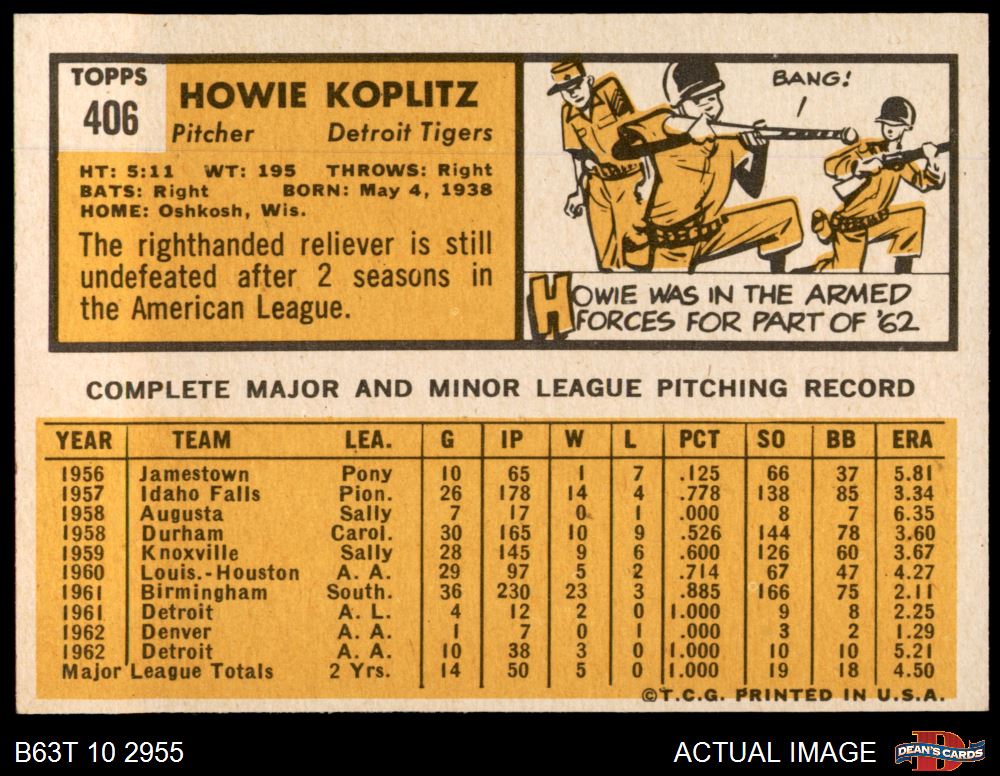 TOPPS
406

HOWIE KOPLITZ
Pitcher Detroit Tigers

HT: 5:11 WT: 195 THROWS: Right
BATS: Right BORN: May 4, 1938
HOME: Oshkosh, Wis.

The righthanded reliever is still undefeated after 2 seasons in the American League.

BANG!

HOWIE WAS IN THE ARMED FORCES FOR PART OF '62

COMPLETE MAJOR AND MINOR LEAGUE PITCHING RECORD

| YEAR | TEAM | LEA. | G | IP | W | L | PCT | SO | BB | ERA |
|---|---|---|---|---|---|---|---|---|---|---|
| 1956 | Jamestown | Pony | 10 | 65 | 1 | 7 | .125 | 66 | 37 | 5.81 |
| 1957 | Idaho Falls | Pion. | 26 | 178 | 14 | 4 | .778 | 138 | 85 | 3.34 |
| 1958 | Augusta | Sally | 7 | 17 | 0 | 1 | .000 | 8 | 7 | 6.35 |
| 1958 | Durham | Carol. | 30 | 165 | 10 | 9 | .526 | 144 | 78 | 3.60 |
| 1959 | Knoxville | Sally | 28 | 145 | 9 | 6 | .600 | 126 | 60 | 3.67 |
| 1960 | Louis.-Houston | A. A. | 29 | 97 | 5 | 2 | .714 | 67 | 47 | 4.27 |
| 1961 | Birmingham | South. | 36 | 230 | 23 | 3 | .885 | 166 | 75 | 2.11 |
| 1961 | Detroit | A. L. | 4 | 12 | 2 | 0 | 1.000 | 9 | 8 | 2.25 |
| 1962 | Denver | A. A. | 1 | 7 | 0 | 1 | .000 | 3 | 2 | 1.29 |
| 1962 | Detroit | A. A. | 10 | 38 | 3 | 0 | 1.000 | 10 | 10 | 5.21 |
| Major League Totals | | 2 Yrs. | 14 | 50 | 5 | 0 | 1.000 | 19 | 18 | 4.50 |

©T.C.G. PRINTED IN U.S.A.

B63T 10 2955

ACTUAL IMAGE

DEAN'S CARDS